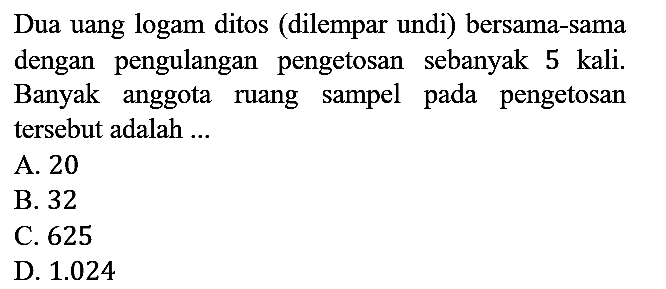 Dua uang logam ditos (dilempar undi) bersama-sama dengan pengulangan pengetosan sebanyak 5 kali. Banyak anggota ruang sampel pada pengetosan tersebut adalah ...

A. 20
B. 32
C. 625
D. 1.024